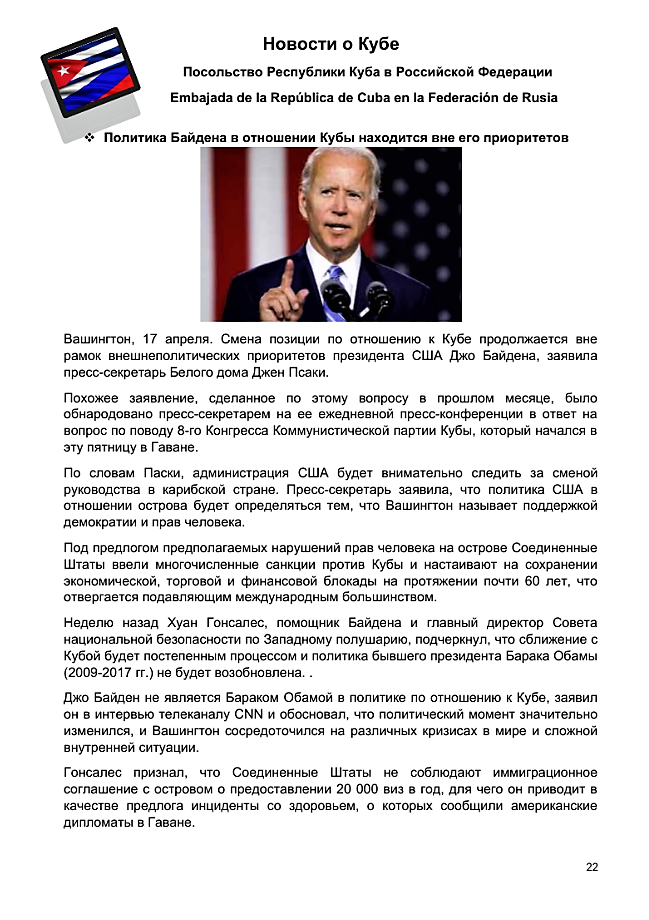 Новости о Кубе

Посольство Республики Куба в Российской Федерации

Embajada de la República de Cuba en la Federación de Rusia

❖ Политика Байдена в отношении Кубы находится вне его приоритетов

Вашингтон, 17 апреля. Смена позиции по отношению к Кубе продолжается вне рамок внешнеполитических приоритетов президента США Джо Байдена, заявила пресс-секретарь Белого дома Джен Псаки.

Похожее заявление, сделанное по этому вопросу в прошлом месяце, было обнародовано пресс-секретарем на ее ежедневной пресс-конференции в ответ на вопрос по поводу 8-го Конгресса Коммунистической партии Кубы, который начался в эту пятницу в Гаване.

По словам Паски, администрация США будет внимательно следить за сменой руководства в карибской стране. Пресс-секретарь заявила, что политика США в отношении острова будет определяться тем, что Вашингтон называет поддержкой демократии и прав человека.

Под предлогом предполагаемых нарушений прав человека на острове Соединенные Штаты ввели многочисленные санкции против Кубы и настаивают на сохранении экономической, торговой и финансовой блокады на протяжении почти 60 лет, что отвергается подавляющим международным большинством.

Неделю назад Хуан Гонсалес, помощник Байдена и главный директор Совета национальной безопасности по Западному полушарию, подчеркнул, что сближение с Кубой будет постепенным процессом и политика бывшего президента Барака Обамы (2009-2017 гг.) не будет возобновлена. .

Джо Байден не является Бараком Обамой в политике по отношению к Кубе, заявил он в интервью телеканалу CNN и обосновал, что политический момент значительно изменился, и Вашингтон сосредоточился на различных кризисах в мире и сложной внутренней ситуации.

Гонсалес признал, что Соединенные Штаты не соблюдают иммиграционное соглашение с островом о предоставлении 20 000 виз в год, для чего он приводит в качестве предлога инциденты со здоровьем, о которых сообщили американские дипломаты в Гаване.

22